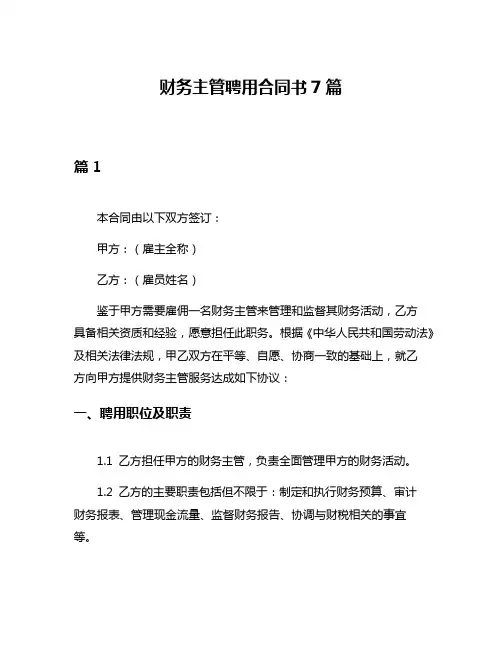 财务主管聘用合同书 7 篇

篇 1

本合同由以下双方签订：

甲方：（雇主全称）

乙方：（雇员姓名）

鉴于甲方需要雇佣一名财务主管来管理和监督其财务活动，乙方具备相关资质和经验，愿意担任此职务。根据《中华人民共和国劳动法》及相关法律法规，甲乙双方在平等、自愿、协商一致的基础上，就乙方向甲方提供财务主管服务达成如下协议：

一、聘用职位及职责

1.1 乙方担任甲方的财务主管，负责全面管理甲方的财务活动。

1.2 乙方的主要职责包括但不限于：制定和执行财务预算、审计财务报表、管理现金流量、监督财务报告、协调与财税相关的事宜等。